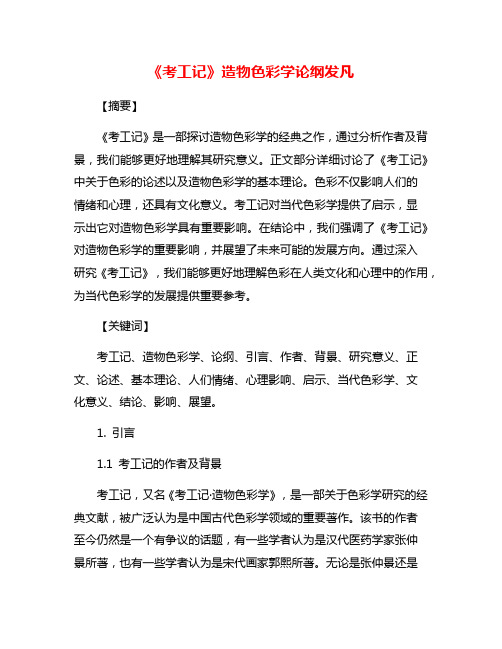 《考工记》造物色彩学论纲发凡

【摘要】

《考工记》是一部探讨造物色彩学的经典之作，通过分析作者及背景，我们能够更好地理解其研究意义。正文部分详细讨论了《考工记》中关于色彩的论述以及造物色彩学的基本理论。色彩不仅影响人们的情绪和心理，还具有文化意义。考工记对当代色彩学提供了启示，显示出它对造物色彩学具有重要影响。在结论中，我们强调了《考工记》对造物色彩学的重要影响，并展望了未来可能的发展方向。通过深入研究《考工记》，我们能够更好地理解色彩在人类文化和心理中的作用，为当代色彩学的发展提供重要参考。

【关键词】

考工记、造物色彩学、论纲、引言、作者、背景、研究意义、正文、论述、基本理论、人们情绪、心理影响、启示、当代色彩学、文化意义、结论、影响、展望。

1. 引言

1.1 考工记的作者及背景

考工记，又名《考工记·造物色彩学》，是一部关于色彩学研究的经典文献，被广泛认为是中国古代色彩学领域的重要著作。该书的作者至今仍然是一个有争议的话题，有一些学者认为是汉代医药学家张仲景所著，也有一些学者认为是宋代画家郭熙所著。无论是张仲景还是